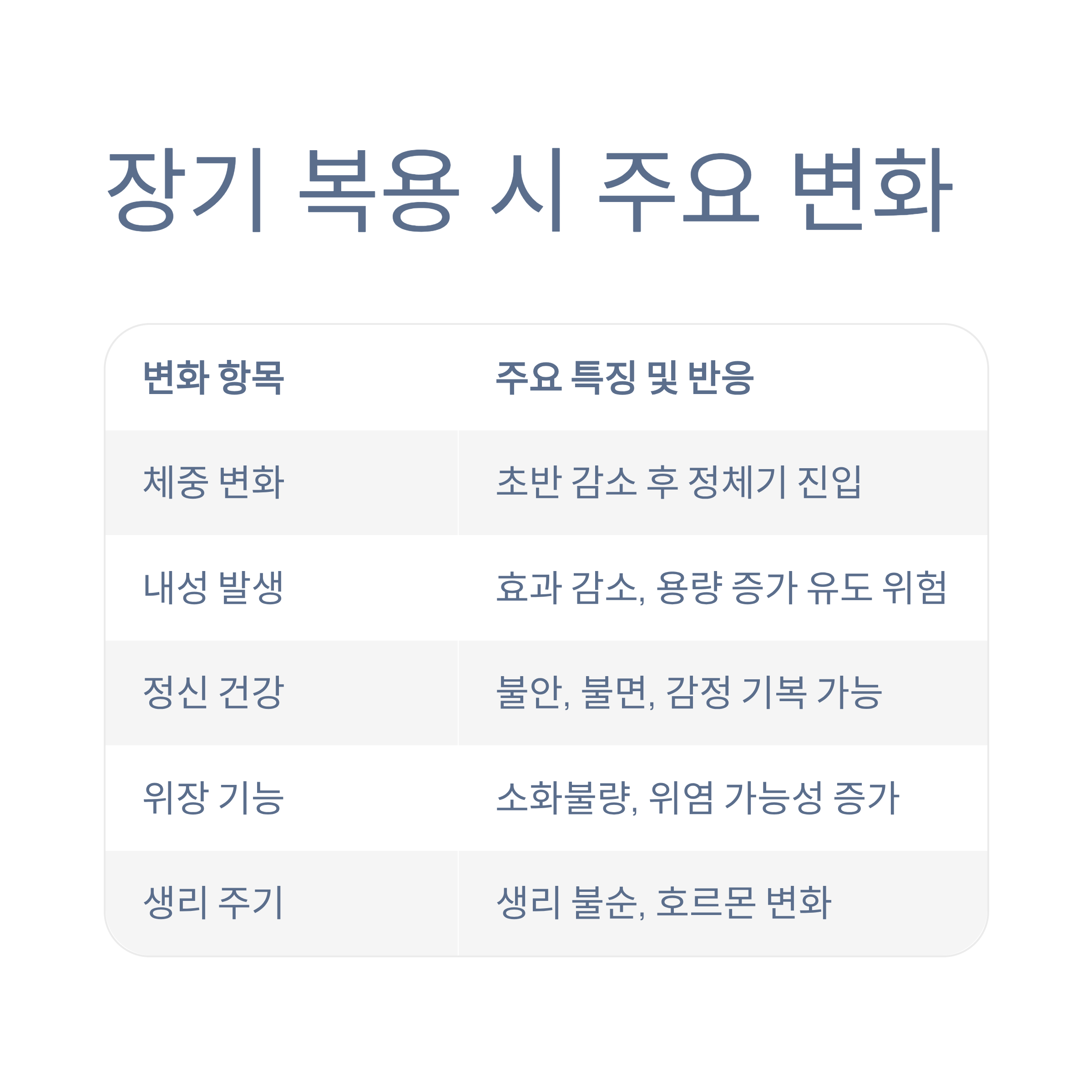 장기 복용 시 주요 변화

| 변화 항목 | 주요 특징 및 반응 |
|---|---|
| 체중 변화 | 초반 감소 후 정체기 진입 |
| 내성 발생 | 효과 감소, 용량 증가 유도 위험 |
| 정신 건강 | 불안, 불면, 감정 기복 가능 |
| 위장 기능 | 소화불량, 위염 가능성 증가 |
| 생리 주기 | 생리 불순, 호르몬 변화 |